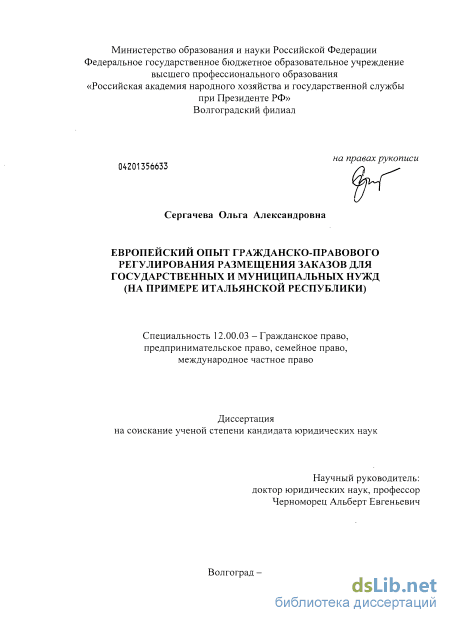 Министерство образования и науки Российской Федерации
Федеральное государственное бюджетное образовательное учреждение
высшего профессионального образования
«Российская академия народного хозяйства и государственной службы
при Президенте РФ»
Волгоградский филиал

04201356633

на правах рукописи

Сергачева Ольга Александровна

ЕВРОПЕЙСКИЙ ОПЫТ ГРАЖДАНСКО-ПРАВОВОГО РЕГУЛИРОВАНИЯ РАЗМЕЩЕНИЯ ЗАКАЗОВ ДЛЯ ГОСУДАРСТВЕННЫХ И МУНИЦИПАЛЬНЫХ НУЖД (НА ПРИМЕРЕ ИТАЛЬЯНСКОЙ РЕСПУБЛИКИ)

Специальность 12.00.03 – Гражданское право, предпринимательское право, семейное право, международное частное право

Диссертация
на соискание ученой степени кандидата юридических наук

Научный руководитель:
доктор юридических наук, профессор
Черноморец Альберт Евгеньевич

Волгоград –

dsLib.net
библиотека диссертаций